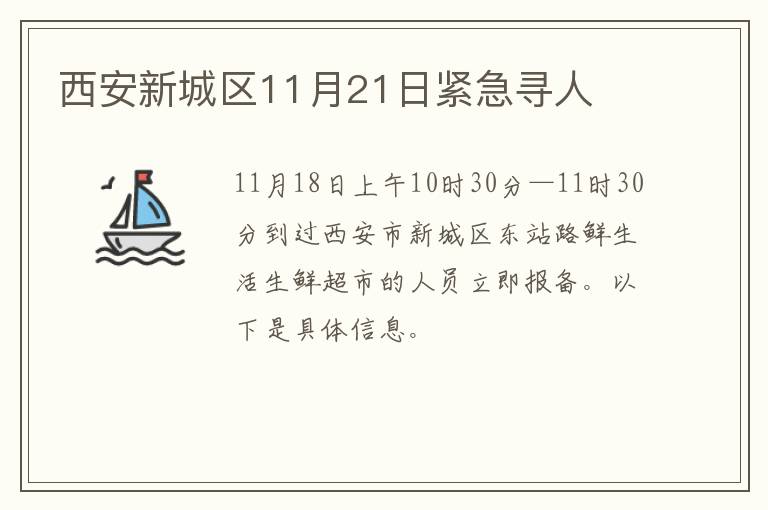 西安新城区11月21日紧急寻人

11月18日上午10时30分—11时30分到过西安市新城区东站路鲜生活生鲜超市的人员立即报备。以下是具体信息。